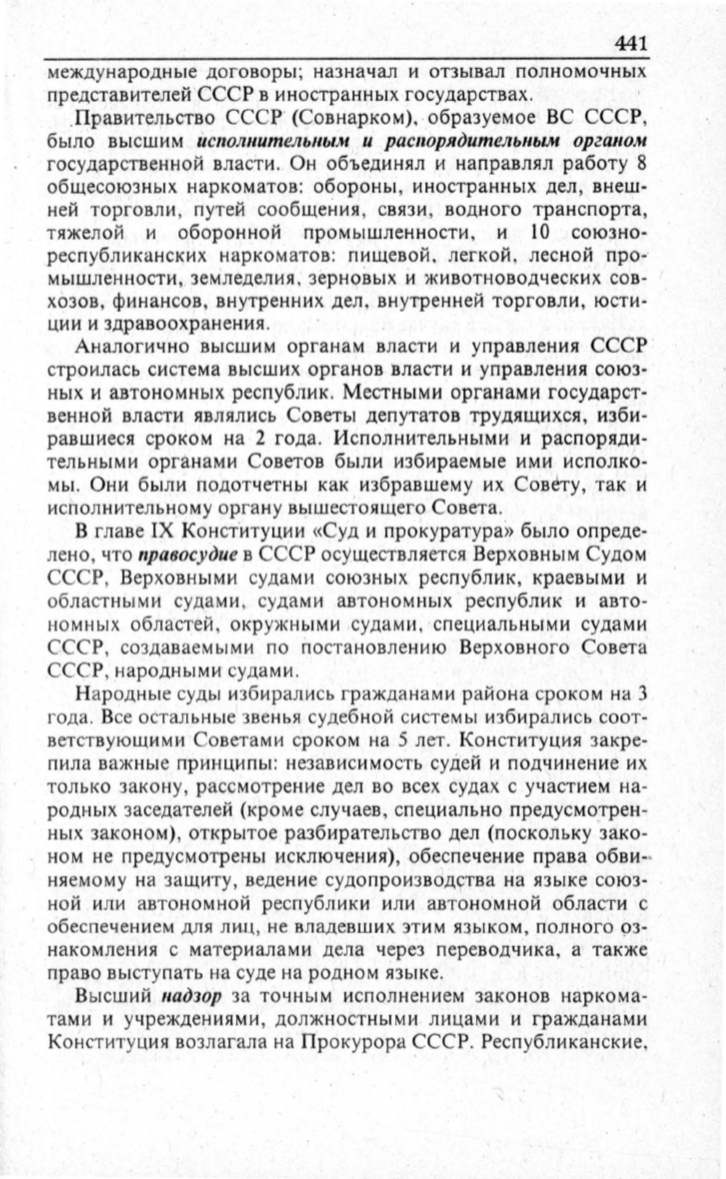 441

международные договоры; назначал и отзывал полномочных представителей СССР в иностранных государствах.

Правительство СССР (Совнарком), образуемое ВС СССР, было высшим исполнительным и распорядительным органом государственной власти. Он объединял и направлял работу 8 общесоюзных наркоматов: обороны, иностранных дел, внешней торговли, путей сообщения, связи, водного транспорта, тяжелой и оборонной промышленности, и 10 союзно-республиканских наркоматов: пищевой, легкой, лесной промышленности, земледелия, зерновых и животноводческих совхозов, финансов, внутренних дел, внутренней торговли, юстиции и здравоохранения.

Аналогично высшим органам власти и управления СССР строилась система высших органов власти и управления союзных и автономных республик. Местными органами государственной власти являлись Советы депутатов трудящихся, избиравшиеся сроком на 2 года. Исполнительными и распорядительными органами Советов были избираемые ими исполкомы. Они были подотчетны как избравшему их Совету, так и исполнительному органу вышестоящего Совета.

В главе IX Конституции «Суд и прокуратура» было определено, что правосудие в СССР осуществляется Верховным Судом СССР, Верховными судами союзных республик, краевыми и областными судами, судами автономных республик и автономных областей, окружными судами, специальными судами СССР, создаваемыми по постановлению Верховного Совета СССР, народными судами.

Народные суды избирались гражданами района сроком на 3 года. Все остальные звенья судебной системы избирались соответствующими Советами сроком на 5 лет. Конституция закрепила важные принципы: независимость судей и подчинение их только закону, рассмотрение дел во всех судах с участием народных заседателей (кроме случаев, специально предусмотренных законом), открытое разбирательство дел (поскольку законом не предусмотрены исключения), обеспечение права обвиняемому на защиту, ведение судопроизводства на языке союзной или автономной республики или автономной области с обеспечением для лиц, не владевших этим языком, полного ознакомления с материалами дела через переводчика, а также право выступать на суде на родном языке.

Высший надзор за точным исполнением законов наркоматами и учреждениями, должностными лицами и гражданами Конституция возлагала на Прокурора СССР. Республиканские,